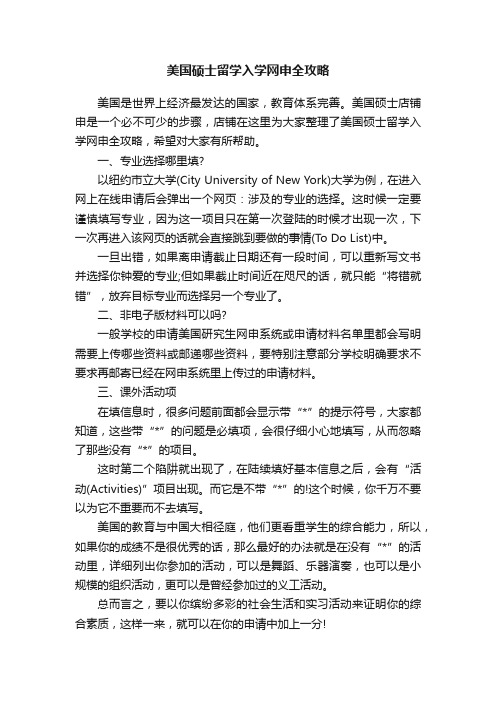 美国硕士留学入学网申全攻略

美国是世界上经济最发达的国家，教育体系完善。美国硕士店铺申是一个必不可少的步骤，店铺在这里为大家整理了美国硕士留学入学网申全攻略，希望对大家有所帮助。

一、专业选择哪里填?

以纽约市立大学(City University of New York)大学为例，在进入网上在线申请后会弹出一个网页：涉及的专业的选择。这时候一定要谨慎填写专业，因为这一项目只在第一次登陆的时候才出现一次，下一次再进入该网页的话就会直接跳到要做的事情(To Do List)中。

一旦出错，如果离申请截止日期还有一段时间，可以重新写文书并选择你钟爱的专业;但如果截止时间近在咫尺的话，就只能“将错就错”，放弃目标专业而选择另一个专业了。

二、非电子版材料可以吗?

一般学校的申请美国研究生网申系统或申请材料名单里都会写明需要上传哪些资料或邮递哪些资料，要特别注意部分学校明确要求不要求再邮寄已经在网申系统里上传过的申请材料。

三、课外活动项

在填信息时，很多问题前面都会显示带“*”的提示符号，大家都知道，这些带“*”的问题是必填项，会很仔细小心地填写，从而忽略了那些没有“*”的项目。

这时第二个陷阱就出现了，在陆续填好基本信息之后，会有“活动(Activities)”项目出现。而它是不带“*”的!这个时候，你千万不要以为它不重要而不去填写。

美国的教育与中国大相径庭，他们更看重学生的综合能力，所以，如果你的成绩不是很优秀的话，那么最好的办法就是在没有“*”的活动里，详细列出你参加的活动，可以是舞蹈、乐器演奏，也可以是小规模的组织活动，更可以是曾经参加过的义工活动。

总而言之，要以你缤纷多彩的社会生活和实习活动来证明你的综合素质，这样一来，就可以在你的申请中加上一分!